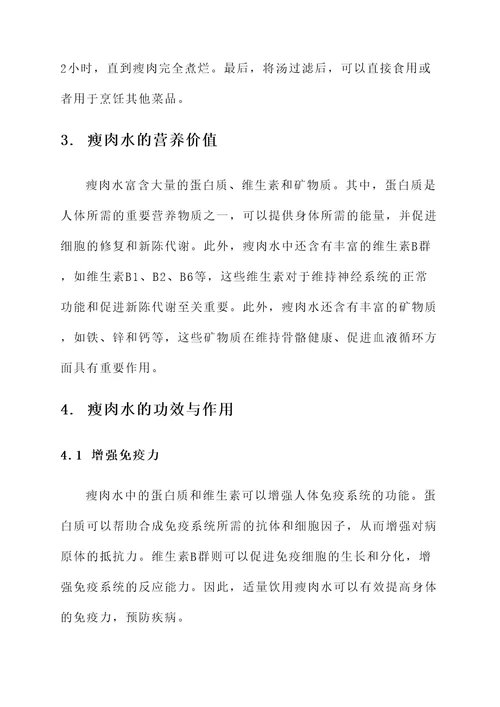 2小时，直到瘦肉完全煮烂。最后，将汤过滤后，可以直接食用或者用于烹饪其他菜品。

3. 瘦肉水的营养价值

瘦肉水富含大量的蛋白质、维生素和矿物质。其中，蛋白质是人体所需的重要营养物质之一，可以提供身体所需的能量，并促进细胞的修复和新陈代谢。此外，瘦肉水中还含有丰富的维生素B群，如维生素B1、B2、B6等，这些维生素对于维持神经系统的正常功能和促进新陈代谢至关重要。此外，瘦肉水还含有丰富的矿物质，如铁、锌和钙等，这些矿物质在维持骨骼健康、促进血液循环方面具有重要作用。

4. 瘦肉水的功效与作用

4.1 增强免疫力

瘦肉水中的蛋白质和维生素可以增强人体免疫系统的功能。蛋白质可以帮助合成免疫系统所需的抗体和细胞因子，从而增强对病原体的抵抗力。维生素B群则可以促进免疫细胞的生长和分化，增强免疫系统的反应能力。因此，适量饮用瘦肉水可以有效提高身体的免疫力，预防疾病。